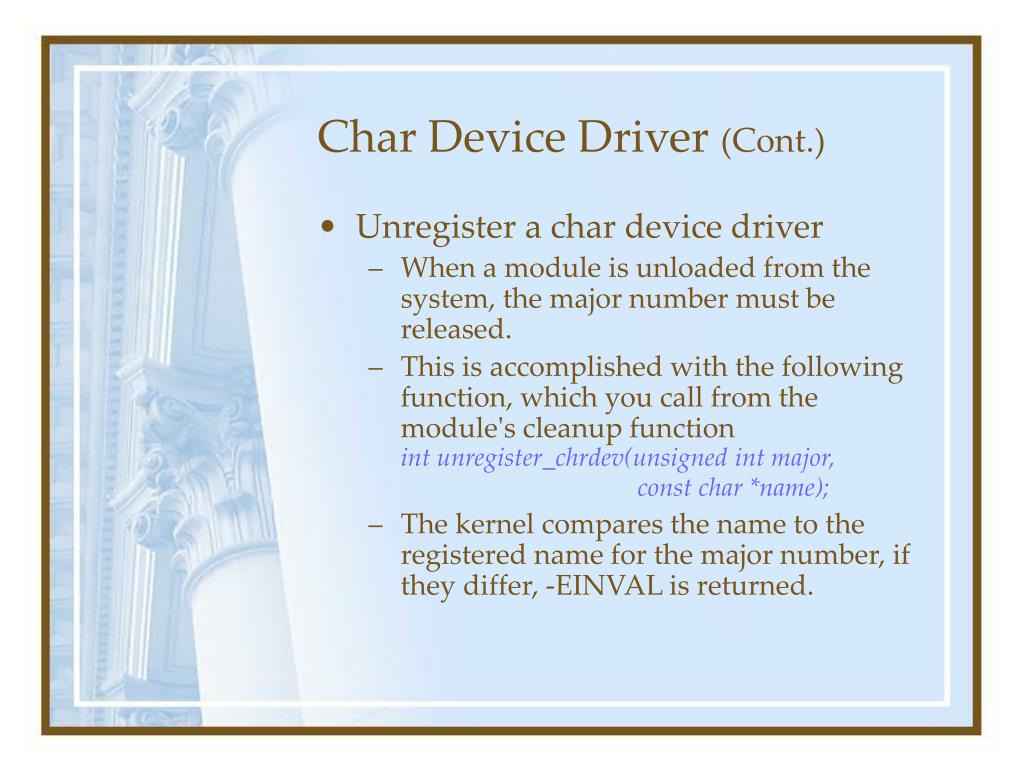 Char Device Driver (Cont.)

• Unregister a char device driver
– When a module is unloaded from the system, the major number must be released.
– This is accomplished with the following function, which you call from the module's cleanup function
int unregister_chrdev(unsigned int major,
const char *name);
– The kernel compares the name to the registered name for the major number, if they differ, -EINVAL is returned.